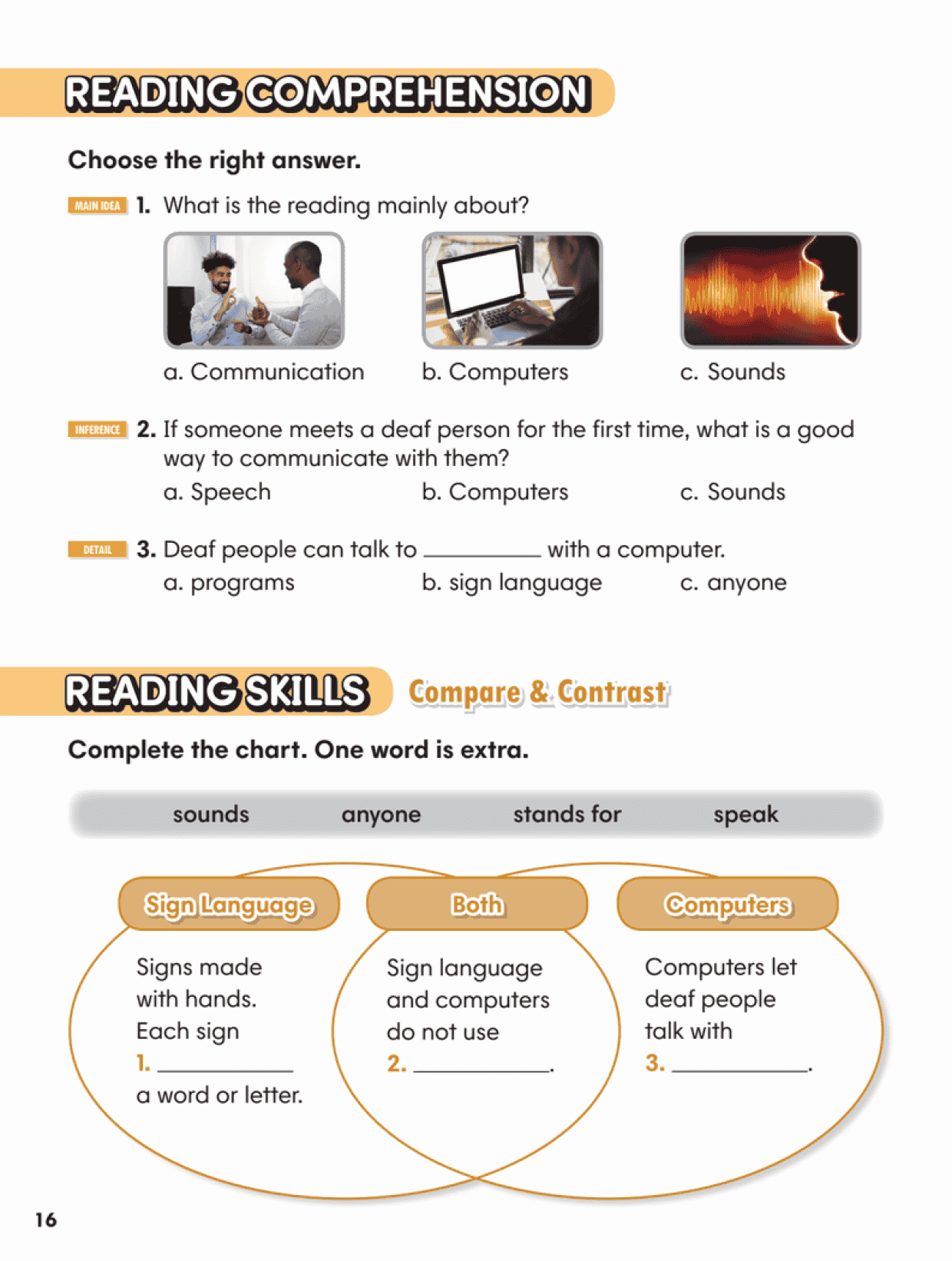 READING COMPREHENSION

Choose the right answer.

MAIN IDEA 1. What is the reading mainly about?

a. Communication b. Computers c. Sounds

INFERENCE 2. If someone meets a deaf person for the first time, what is a good way to communicate with them?

a. Speech b. Computers c. Sounds

DETAIL 3. Deaf people can talk to ________ with a computer.

a. programs b. sign language c. anyone

READING SKILLS Compare & Contrast

Complete the chart. One word is extra.

sounds anyone stands for speak

Sign Language

Signs made with hands. Each sign 1. ________ a word or letter.

Both

Sign language and computers do not use 2. ________.

Computers

Computers let deaf people talk with 3. ________.

16